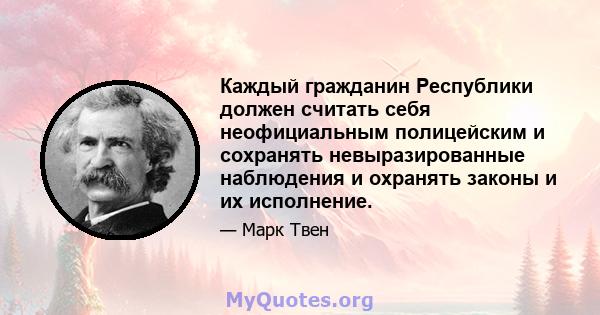 Каждый гражданин Республики должен считать себя неофициальным полицейским и сохранять невыразированные наблюдения и охранять законы и их исполнение.

— Марк Твен

MyQuotes.org